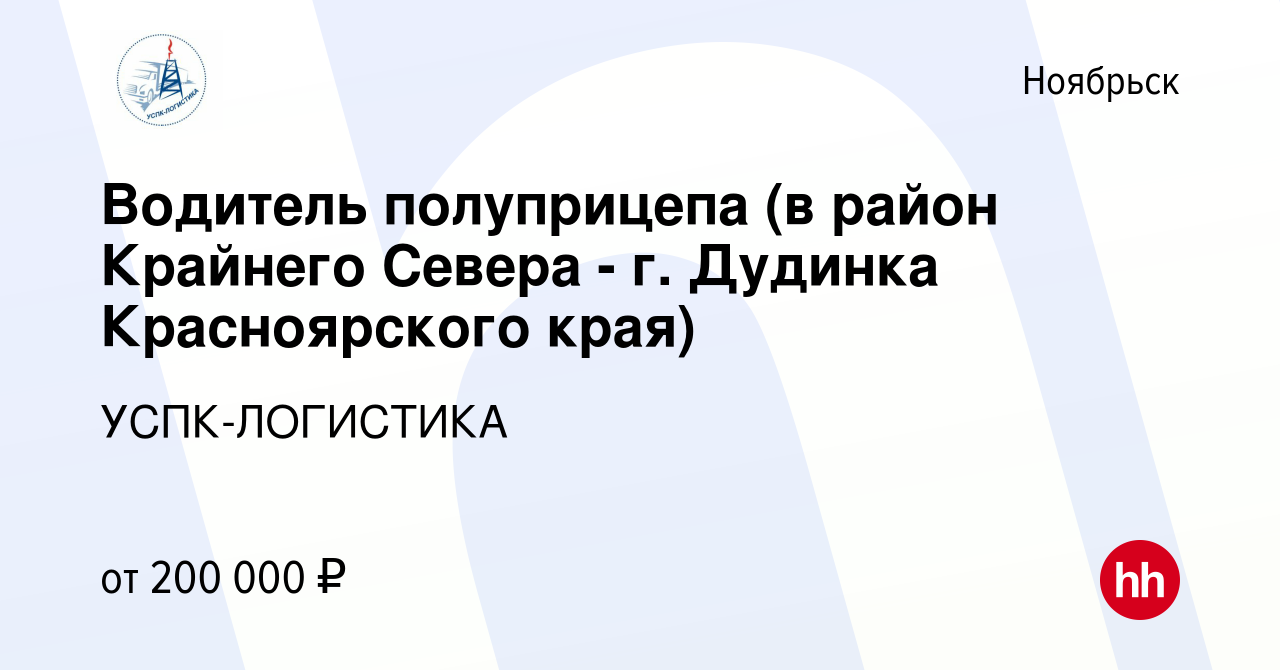 УСПК-ЛОГИСТИКА

Ноябрьск

Водитель полуприцепа (в район Крайнего Севера - г. Дудинка Красноярского края)

УСПК-ЛОГИСТИКА

от 200 000 ₽

hh